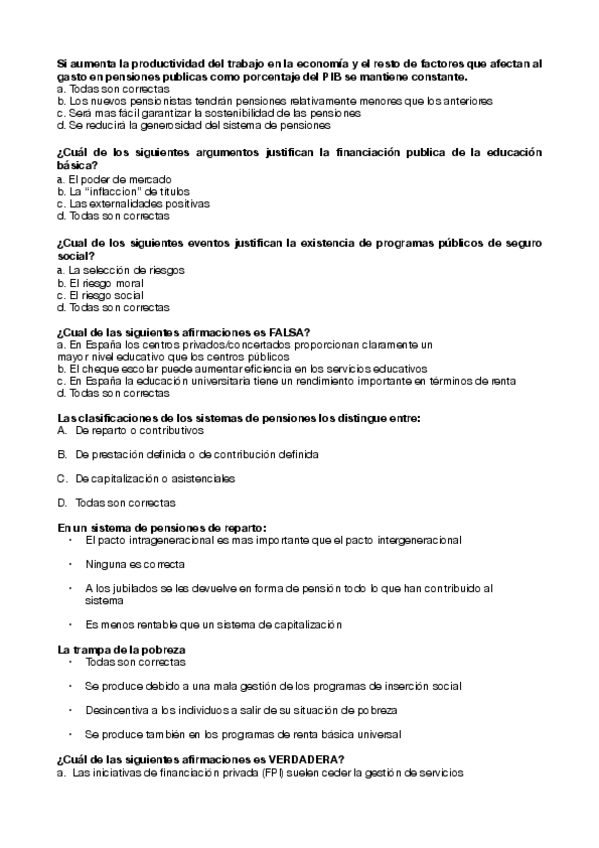 Si aumenta la productividad del trabajo en la economía y el resto de factores que afectan al gasto en pensiones publicas como porcentaje del PIB se mantiene constante.
a. Todas son correctas
b. Los nuevos pensionistas tendrán pensiones relativamente menores que los anteriores
c. Será mas fácil garantizar la sostenibilidad de las pensiones
d. Se reducirá la generosidad del sistema de pensiones

¿Cuál de los siguientes argumentos justifican la financiación publica de la educación básica?
a. El poder de mercado
b. La "inflaccion" de títulos
c. Las externalidades positivas
d. Todas son correctas

¿Cual de los siguientes eventos justifican la existencia de programas públicos de seguro social?
a. La selección de riesgos
b. El riesgo moral
c. El riesgo social
d. Todas son correctas

¿Cual de las siguientes afirmaciones es FALSA?
a. En España los centros privados/concertados proporcionan claramente un mayor nivel educativo que los centros públicos
b. El cheque escolar puede aumentar eficiencia en los servicios educativos
c. En España la educación universitaria tiene un rendimiento importante en términos de renta
d. Todas son correctas

Las clasificaciones de los sistemas de pensiones los distingue entre:
A. De reparto o contributivos

B. De prestación definida o de contribución definida

C. De capitalización o asistenciales

D. Todas son correctas

En un sistema de pensiones de reparto:
· El pacto intrageneracional es mas importante que el pacto intergeneracional

· Ninguna es correcta

· A los jubilados se les devuelve en forma de pensión todo lo que han contribuido al sistema

· Es menos rentable que un sistema de capitalización

La trampa de la pobreza
· Todas son correctas

· Se produce debido a una mala gestión de los programas de inserción social

· Desincentiva a los individuos a salir de su situación de pobreza

· Se produce también en los programas de renta básica universal

¿Cuál de las siguientes afirmaciones es VERDADERA?
a. Las iniciativas de financiación privada (FPI) suelen ceder la gestión de servicios